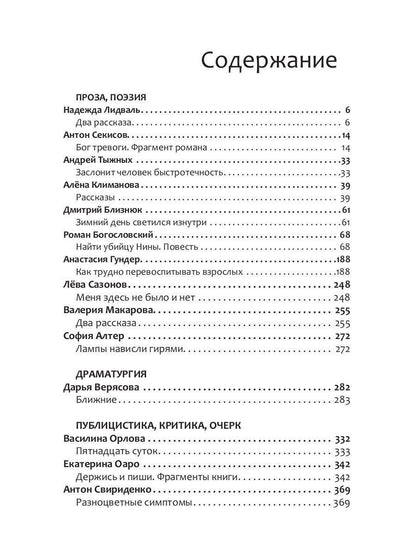 Содержание

ПРОЗА, ПОЭЗИЯ
Надежда Лидваль 6
Два рассказа 6
Антон Секисов 14
Бог тревоги. Фрагмент романа 14
Андрей Тыжных 33
Заслонит человек быстротечность 33
Алёна Климанова 39
Рассказы 39
Дмитрий Близнюк 61
Зимний день светился изнутри 61
Роман Богословский 68
Найти убийцу Нины. Повесть 68
Анастасия Гундер 188
Как трудно перевоспитывать взрослых 188
Лёва Сазонов 248
Меня здесь не было и нет 248
Валерия Макарова 255
Два рассказа 255
София Алтер 272
Лампы нависли гирями 272

ДРАМАТУРГИЯ
Дарья Верясова 282
Ближние 283

ПУБЛИЦИСТИКА, КРИТИКА, ОЧЕРК
Василина Орлова 332
Пятнадцать суток 333
Екатерина Оаро 342
Держись и пиши. Фрагменты книги 342
Антон Свириденко 369
Разноцветные симптомы 369